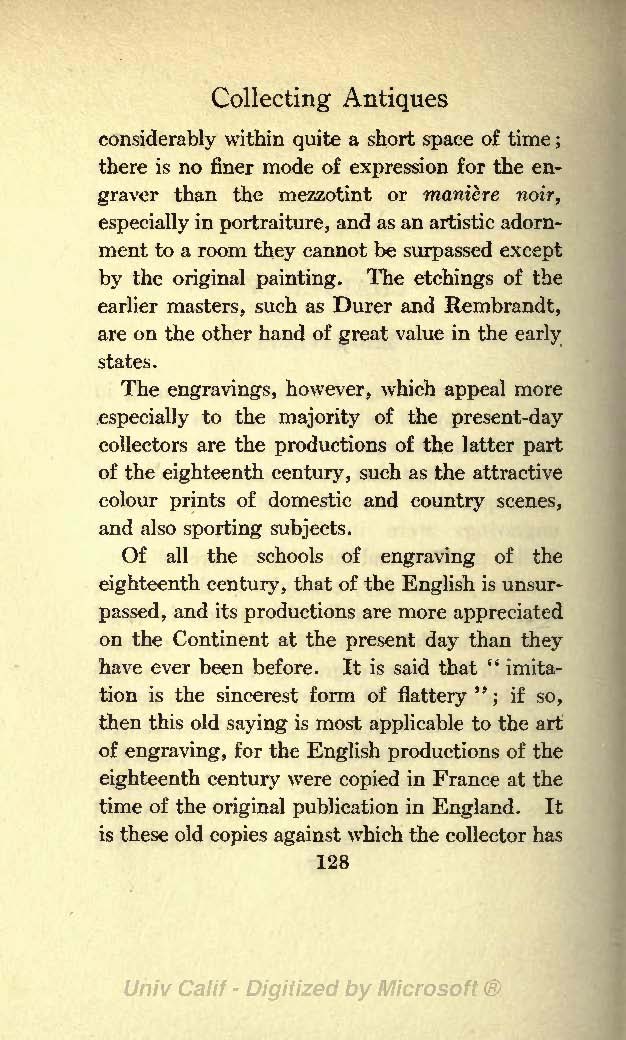 Collecting Antiques

considerably within quite a short space of time; there is no finer mode of expression for the engraver than the mezzotint or manière noir, especially in portraiture, and as an artistic adornment to a room they cannot be surpassed except by the original painting. The etchings of the earlier masters, such as Durer and Rembrandt, are on the other hand of great value in the early states.

The engravings, however, which appeal more especially to the majority of the present-day collectors are the productions of the latter part of the eighteenth century, such as the attractive colour prints of domestic and country scenes, and also sporting subjects.

Of all the schools of engraving of the eighteenth century, that of the English is unsurpassed, and its productions are more appreciated on the Continent at the present day than they have ever been before. It is said that "imitation is the sincerest form of flattery"; if so, then this old saying is most applicable to the art of engraving, for the English productions of the eighteenth century were copied in France at the time of the original publication in England. It is these old copies against which the collector has

128

Univ Calif - Digitized by Microsoft ®